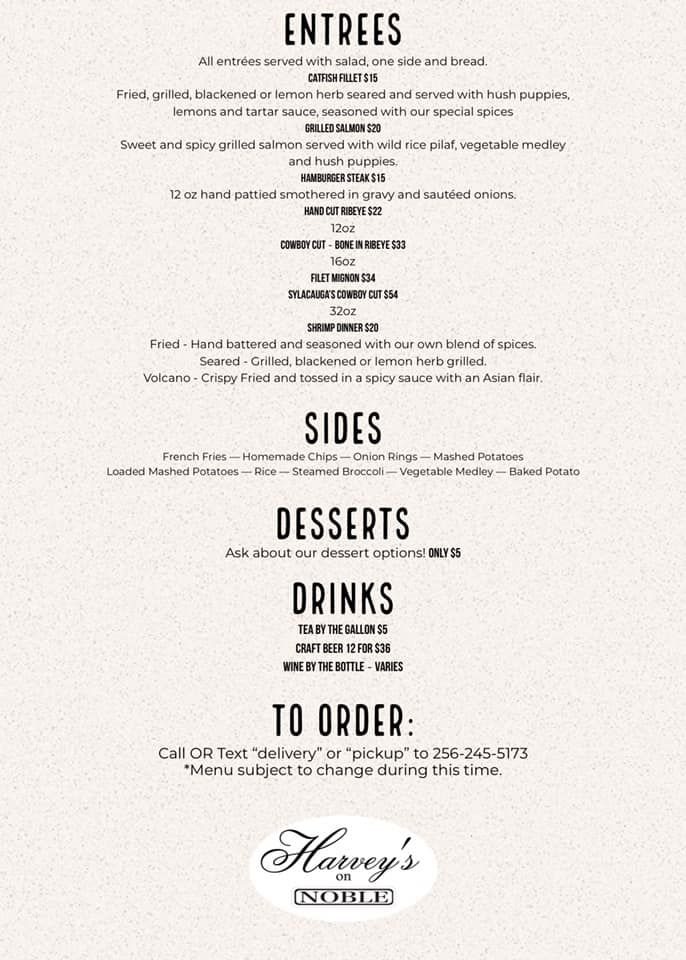 ENTREES

All entrées served with salad, one side and bread.

CATFISH FILLET $15

Fried, grilled, blackened or lemon herb seared and served with hush puppies, lemons and tartar sauce, seasoned with our special spices

GRILLED SALMON $20

Sweet and spicy grilled salmon served with wild rice pilaf, vegetable medley and hush puppies.

HAMBURGER STEAK $15

12 oz hand pattied smothered in gravy and sautéed onions.

HAND CUT RIBEYE $22

12oz

COWBOY CUT - BONE IN RIBEYE $33

16oz

FILET MIGNON $34

SYLACAUGA'S COWBOY CUT $54

32oz

SHRIMP DINNER $20

Fried - Hand battered and seasoned with our own blend of spices.
Seared - Grilled, blackened or lemon herb grilled.
Volcano - Crispy Fried and tossed in a spicy sauce with an Asian flair.

SIDES

French Fries — Homemade Chips — Onion Rings — Mashed Potatoes
Loaded Mashed Potatoes — Rice — Steamed Broccoli — Vegetable Medley — Baked Potato

DESSERTS

Ask about our dessert options! ONLY $5

DRINKS

TEA BY THE GALLON $5
CRAFT BEER 12 FOR $36
WINE BY THE BOTTLE - VARIES

TO ORDER:

Call OR Text "delivery" or "pickup" to 256-245-5173
*Menu subject to change during this time.

Harvey's
on
NOBLE